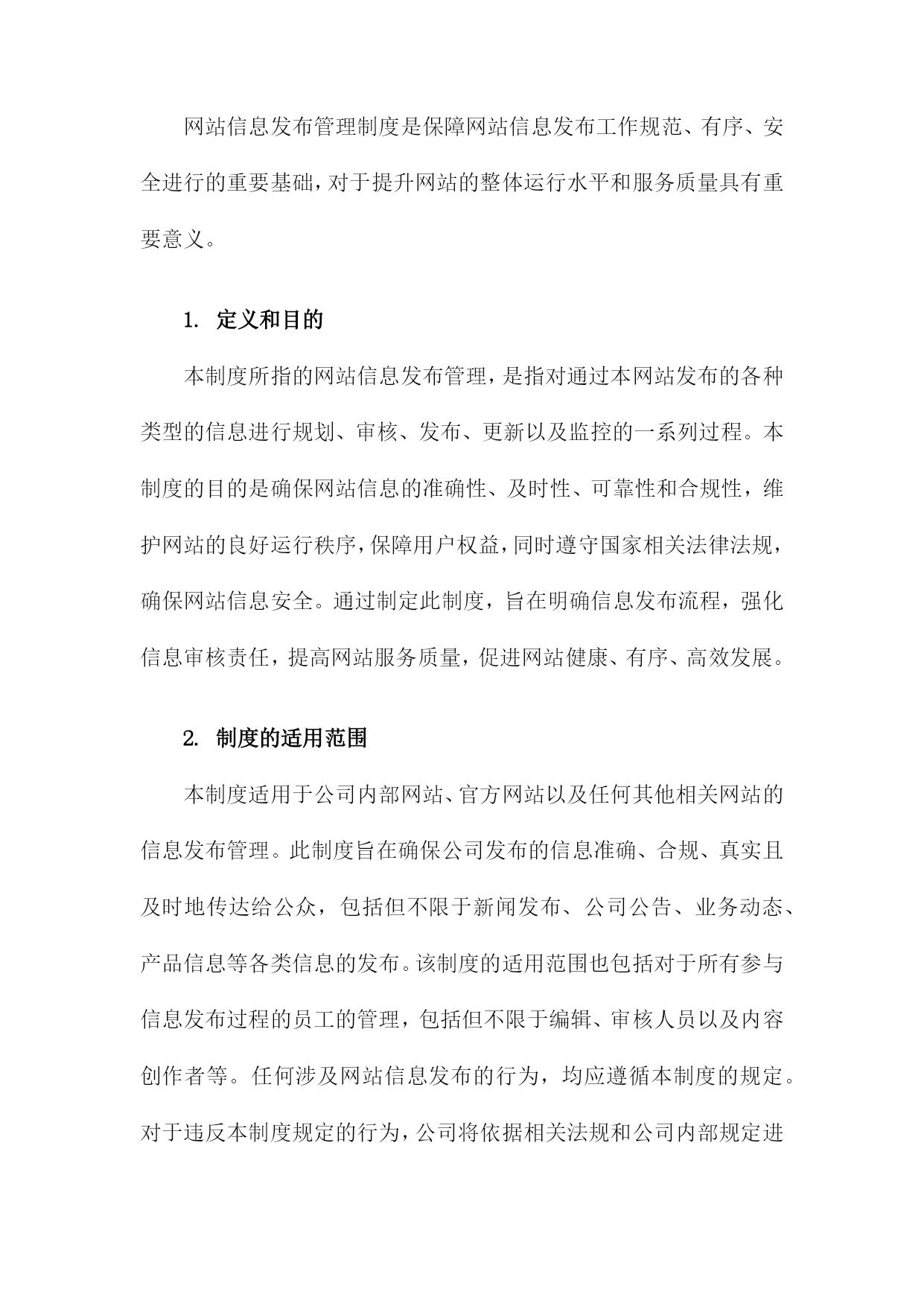 网站信息发布管理制度是保障网站信息发布工作规范、有序、安全进行的重要基础，对于提升网站的整体运行水平和服务质量具有重要意义。

1. 定义和目的

本制度所指的网站信息发布管理，是指对通过本网站发布的各种类型的信息进行规划、审核、发布、更新以及监控的一系列过程。本制度的目的是确保网站信息的准确性、及时性、可靠性和合规性，维护网站的良好运行秩序，保障用户权益，同时遵守国家相关法律法规，确保网站信息安全。通过制定此制度，旨在明确信息发布流程，强化信息审核责任，提高网站服务质量，促进网站健康、有序、高效发展。

2. 制度的适用范围

本制度适用于公司内部网站、官方网站以及任何其他相关网站的信息发布管理。此制度旨在确保公司发布的信息准确、合规、真实且及时地传达给公众，包括但不限于新闻发布、公司公告、业务动态、产品信息等各类信息的发布。该制度的适用范围也包括对于所有参与信息发布过程的员工的管理，包括但不限于编辑、审核人员以及内容创作者等。任何涉及网站信息发布的行为，均应遵循本制度的规定。对于违反本制度规定的行为，公司将依据相关法规和公司内部规定进